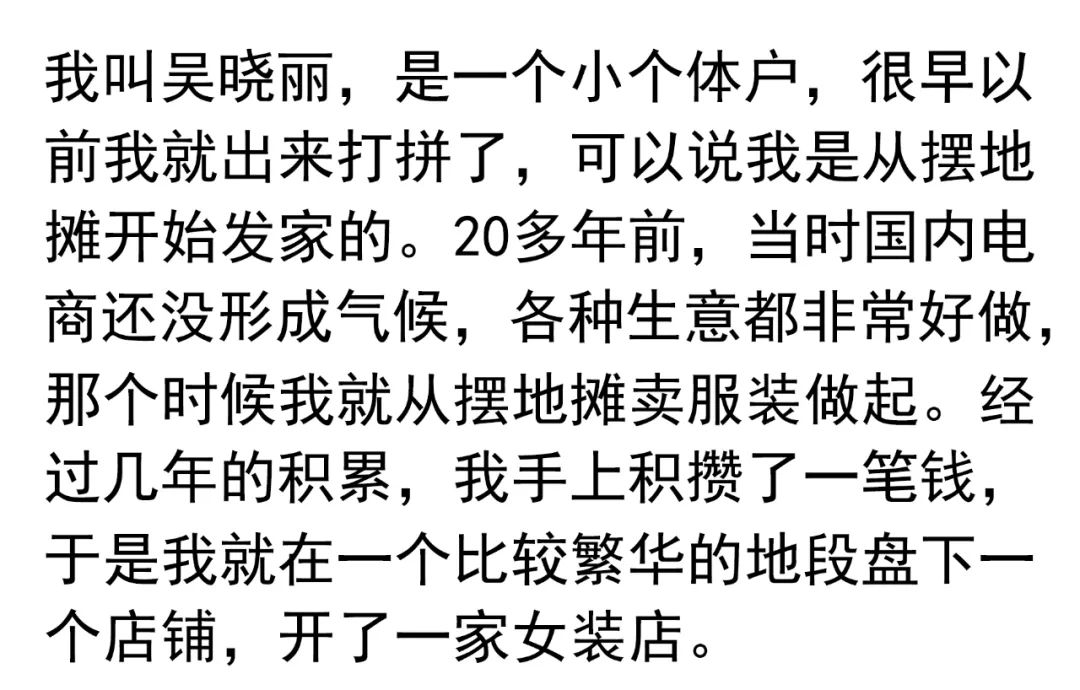 我叫吴晓丽，是一个小个体户，很早以前我就出来打拼了，可以说我是从摆地摊开始发家的。20多年前，当时国内电商还没形成气候，各种生意都非常好做，那个时候我就从摆地摊卖服装做起。经过几年的积累，我手上积攒了一笔钱，于是我就在一个比较繁华的地段盘下一个店铺，开了一家女装店。